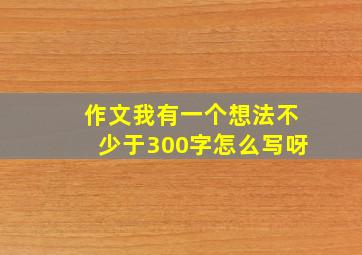 作文我有一个想法不少于300字怎么写呀